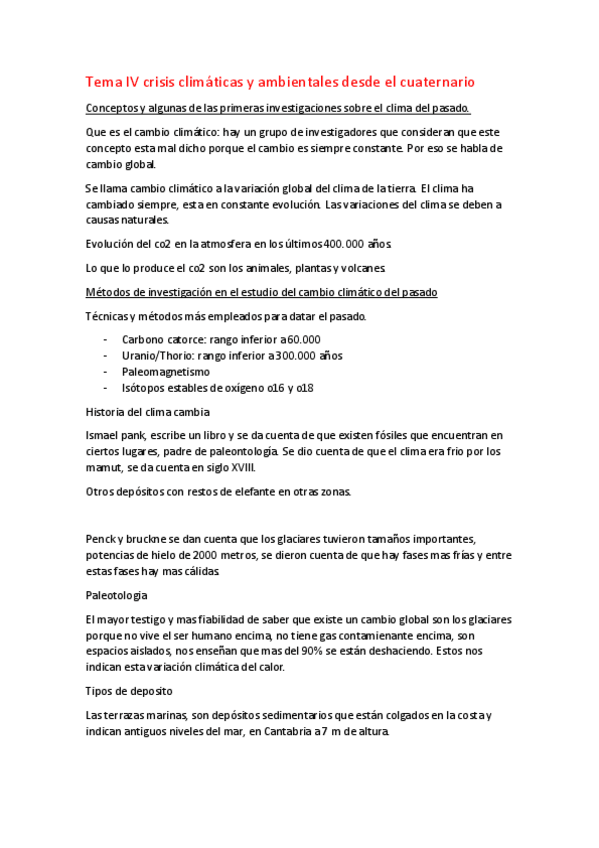 Tema IV crisis climáticas y ambientales desde el cuaternario

Conceptos y algunas de las primeras investigaciones sobre el clima del pasado.

Que es el cambio climático: hay un grupo de investigadores que consideran que este concepto esta mal dicho porque el cambio es siempre constante. Por eso se habla de cambio global.

Se llama cambio climático a la variación global del clima de la tierra. El clima ha cambiado siempre, esta en constante evolución. Las variaciones del clima se deben a causas naturales.

Evolución del co2 en la atmosfera en los últimos 400.000 años.

Lo que lo produce el co2 son los animales, plantas y volcanes.

Métodos de investigación en el estudio del cambio climático del pasado

Técnicas y métodos más empleados para datar el pasado.

- Carbono catorce: rango inferior a 60.000
- Uranio/Thorio: rango inferior a 300.000 años
- Paleomagnetismo
- Isótopos estables de oxígeno o16 y o18

Historia del clima cambia

Ismael pank, escribe un libro y se da cuenta de que existen fósiles que encuentran en ciertos lugares, padre de paleontología. Se dio cuenta de que el clima era frio por los mamut, se da cuenta en siglo XVIII.

Otros depósitos con restos de elefante en otras zonas.

Penck y bruckne se dan cuenta que los glaciares tuvieron tamaños importantes, potencias de hielo de 2000 metros, se dieron cuenta de que hay fases mas frías y entre estas fases hay mas cálidas.

Paleotologia

El mayor testigo y mas fiabilidad de saber que existe un cambio global son los glaciares porque no vive el ser humano encima, no tiene gas contaminante encima, son espacios aislados, nos enseñan que mas del 90% se están deshaciendo. Estos nos indican esta variación climática del calor.

Tipos de deposito

Las terrazas marinas, son depósitos sedimentarios que están colgados en la costa y indican antiguos niveles del mar, en Cantabria a 7 m de altura.